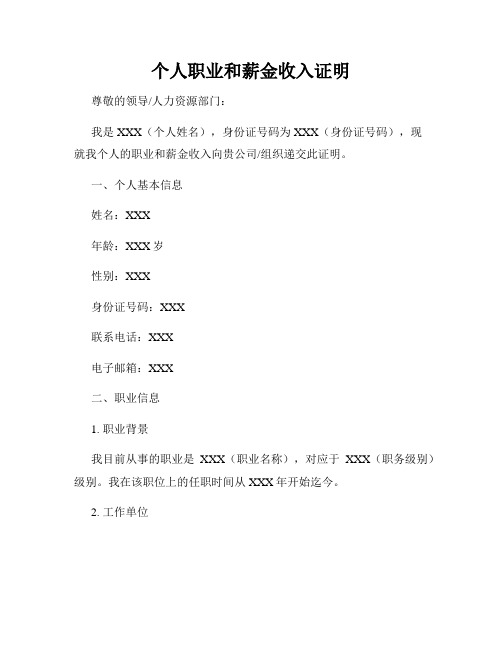 个人职业和薪金收入证明

尊敬的领导/人力资源部门：

我是 XXX（个人姓名），身份证号码为 XXX（身份证号码），现就我个人的职业和薪金收入向贵公司/组织递交此证明。

一、个人基本信息

姓名：XXX

年龄：XXX 岁

性别：XXX

身份证号码：XXX

联系电话：XXX

电子邮箱：XXX

二、职业信息

1. 职业背景

我目前从事的职业是 XXX（职业名称），对应于 XXX（职务级别）级别。我在该职位上的任职时间从 XXX 年开始迄今。

2. 工作单位